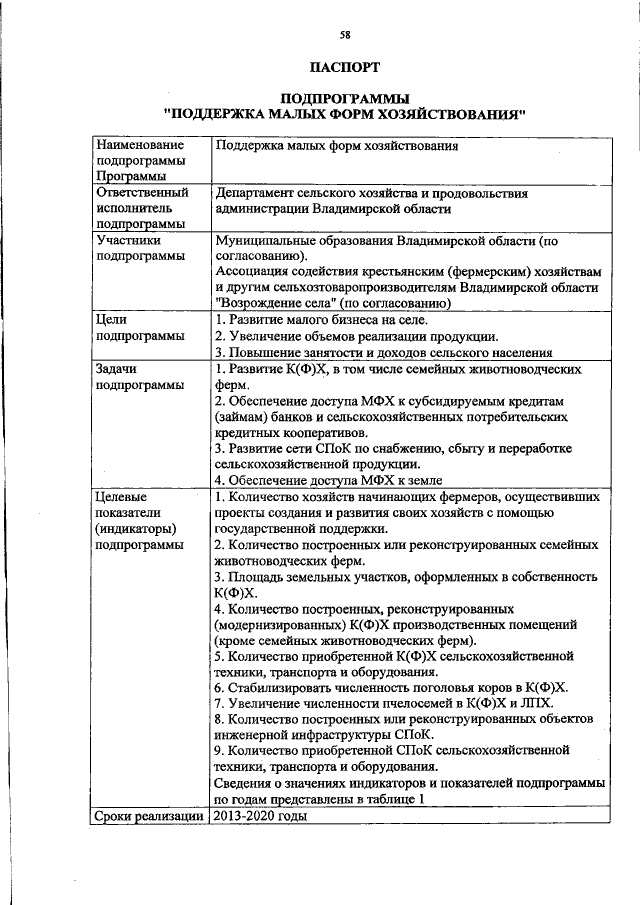 58

ПАСПОРТ

ПОДПРОГРАММЫ
"ПОДДЕРЖКА МАЛЫХ ФОРМ ХОЗЯЙСТВОВАНИЯ"

| | |
|---|---|
| Наименование подпрограммы Программы | Поддержка малых форм хозяйствования |
| Ответственный исполнитель подпрограммы | Департамент сельского хозяйства и продовольствия администрации Владимирской области |
| Участники подпрограммы | Муниципальные образования Владимирской области (по согласованию). Ассоциация содействия крестьянским (фермерским) хозяйствам и другим сельхозтоваропроизводителям Владимирской области "Возрождение села" (по согласованию) |
| Цели подпрограммы | 1. Развитие малого бизнеса на селе. 2. Увеличение объемов реализации продукции. 3. Повышение занятости и доходов сельского населения |
| Задачи подпрограммы | 1. Развитие К(Ф)Х, в том числе семейных животноводческих ферм. 2. Обеспечение доступа МФХ к субсидируемым кредитам (займам) банков и сельскохозяйственных потребительских кредитных кооперативов. 3. Развитие сети СПоК по снабжению, сбыту и переработке сельскохозяйственной продукции. 4. Обеспечение доступа МФХ к земле |
| Целевые показатели (индикаторы) подпрограммы | 1. Количество хозяйств начинающих фермеров, осуществивших проекты создания и развития своих хозяйств с помощью государственной поддержки. 2. Количество построенных или реконструированных семейных животноводческих ферм. 3. Площадь земельных участков, оформленных в собственность К(Ф)Х. 4. Количество построенных, реконструированных (модернизированных) К(Ф)Х производственных помещений (кроме семейных животноводческих ферм). 5. Количество приобретенной К(Ф)Х сельскохозяйственной техники, транспорта и оборудования. 6. Стабилизировать численность поголовья коров в К(Ф)Х. 7. Увеличение численности пчелосемей в К(Ф)Х и ЛПХ. 8. Количество построенных или реконструированных объектов инженерной инфраструктуры СПоК. 9. Количество приобретенной СПоК сельскохозяйственной техники, транспорта и оборудования. Сведения о значениях индикаторов и показателей подпрограммы по годам представлены в таблице 1 |
| Сроки реализации | 2013-2020 годы |